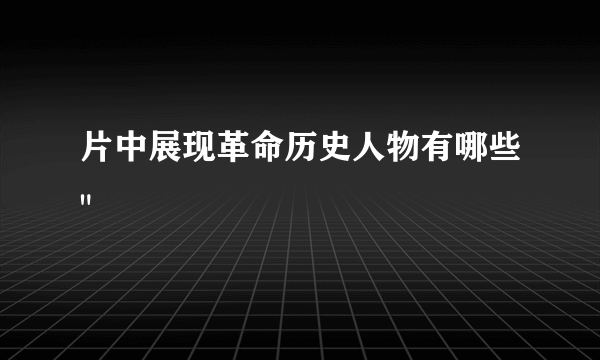 片中展现革命历史人物有哪些
"